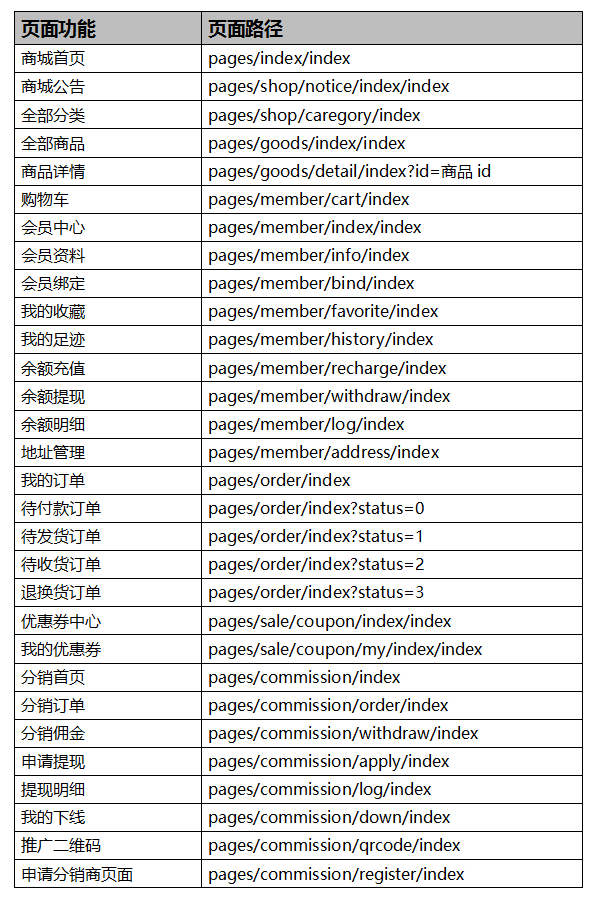 | 页面功能 | 页面路径 |
|---|---|
| 商城首页 | pages/index/index |
| 商城公告 | pages/shop/notice/index/index |
| 全部分类 | pages/shop/caregory/index |
| 全部商品 | pages/goods/index/index |
| 商品详情 | pages/goods/detail/index?id=商品 id |
| 购物车 | pages/member/cart/index |
| 会员中心 | pages/member/index/index |
| 会员资料 | pages/member/info/index |
| 会员绑定 | pages/member/bind/index |
| 我的收藏 | pages/member/favorite/index |
| 我的足迹 | pages/member/history/index |
| 余额充值 | pages/member/recharge/index |
| 余额提现 | pages/member/withdraw/index |
| 余额明细 | pages/member/log/index |
| 地址管理 | pages/member/address/index |
| 我的订单 | pages/order/index |
| 待付款订单 | pages/order/index?status=0 |
| 待发货订单 | pages/order/index?status=1 |
| 待收货订单 | pages/order/index?status=2 |
| 退换货订单 | pages/order/index?status=3 |
| 优惠券中心 | pages/sale/coupon/index/index |
| 我的优惠券 | pages/sale/coupon/my/index/index |
| 分销首页 | pages/commission/index |
| 分销订单 | pages/commission/order/index |
| 分销佣金 | pages/commission/withdraw/index |
| 申请提现 | pages/commission/apply/index |
| 提现明细 | pages/commission/log/index |
| 我的下线 | pages/commission/down/index |
| 推广二维码 | pages/commission/qrcode/index |
| 申请分销商页面 | pages/commission/register/index |